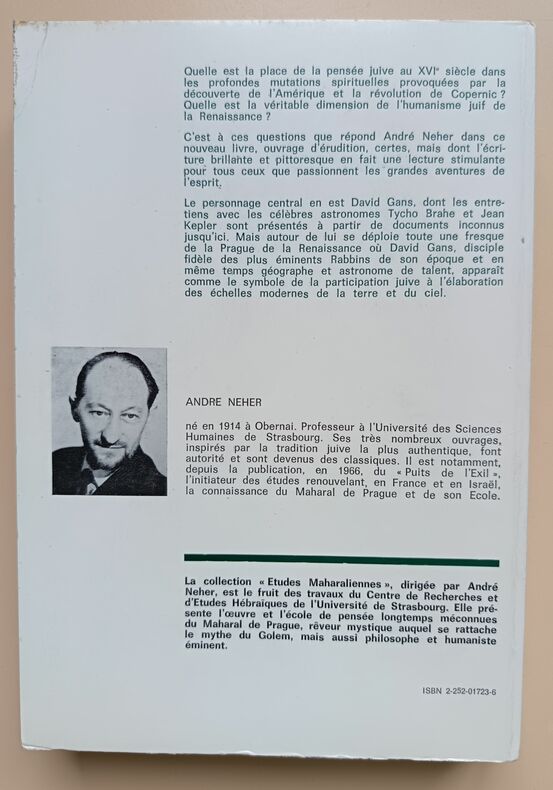 Quelle est la place de la pensée juive au XVIe siècle dans les profondes mutations spirituelles provoquées par la découverte de l'Amérique et la révolution de Copernic ? Quelle est la véritable dimension de l'humanisme juif de la Renaissance ?

C'est à ces questions que répond André Neher dans ce nouveau livre, ouvrage d'érudition, certes, mais dont l'écriture brillante et pittoresque en fait une lecture stimulante pour tous ceux que passionnent les grandes aventures de l'esprit.

Le personnage central en est David Gans, dont les entretiens avec les célèbres astronomes Tycho Brahe et Jean Kepler sont présentés à partir de documents inconnus jusqu'ici. Mais autour de lui se déploie toute une fresque de la Prague de la Renaissance où David Gans, disciple fidèle des plus éminents Rabbins de son époque et en même temps géographe et astronome de talent, apparaît comme le symbole de la participation juive à l'élaboration des échelles modernes de la terre et du ciel.

ANDRE NEHER

né en 1914 à Obernai. Professeur à l'Université des Sciences Humaines de Strasbourg. Ses très nombreux ouvrages, inspirés par la tradition juive la plus authentique, font autorité et sont devenus des classiques. Il est notamment, depuis la publication, en 1966, du « Puits de l'Exil », l'initiateur des études renouvelant, en France et en Israël, la connaissance du Maharal de Prague et de son Ecole.

La collection « Etudes Maharaliennes », dirigée par André Neher, est le fruit des travaux du Centre de Recherches et d'Etudes Hébraïques de l'Université de Strasbourg. Elle présente l'œuvre et l'école de pensée longtemps méconnues du Maharal de Prague, rêveur mystique auquel se rattache le mythe du Golem, mais aussi philosophe et humaniste éminent.

ISBN 2-252-01723-6